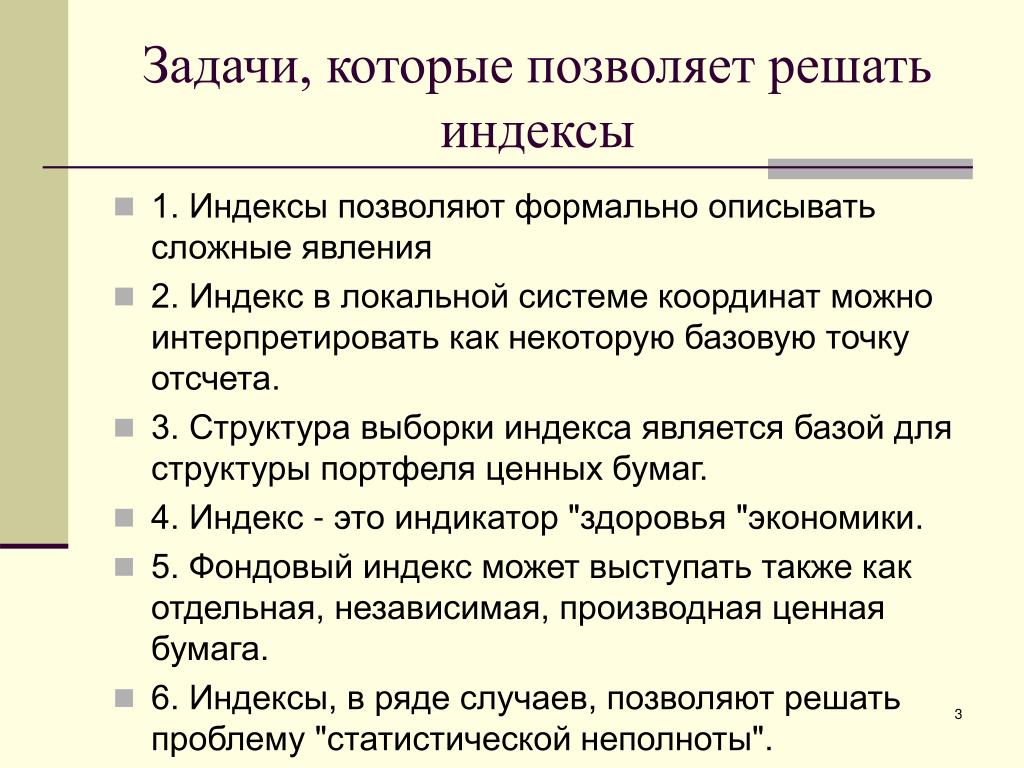 Задачи, которые позволяет решать индексы

1. Индексы позволяют формально описывать сложные явления

2. Индекс в локальной системе координат можно интерпретировать как некоторую базовую точку отсчета.

3. Структура выборки индекса является базой для структуры портфеля ценных бумаг.

4. Индекс - это индикатор "здоровья "экономики.

5. Фондовый индекс может выступать также как отдельная, независимая, производная ценная бумага.

6. Индексы, в ряде случаев, позволяют решать проблему "статистической неполноты".

3